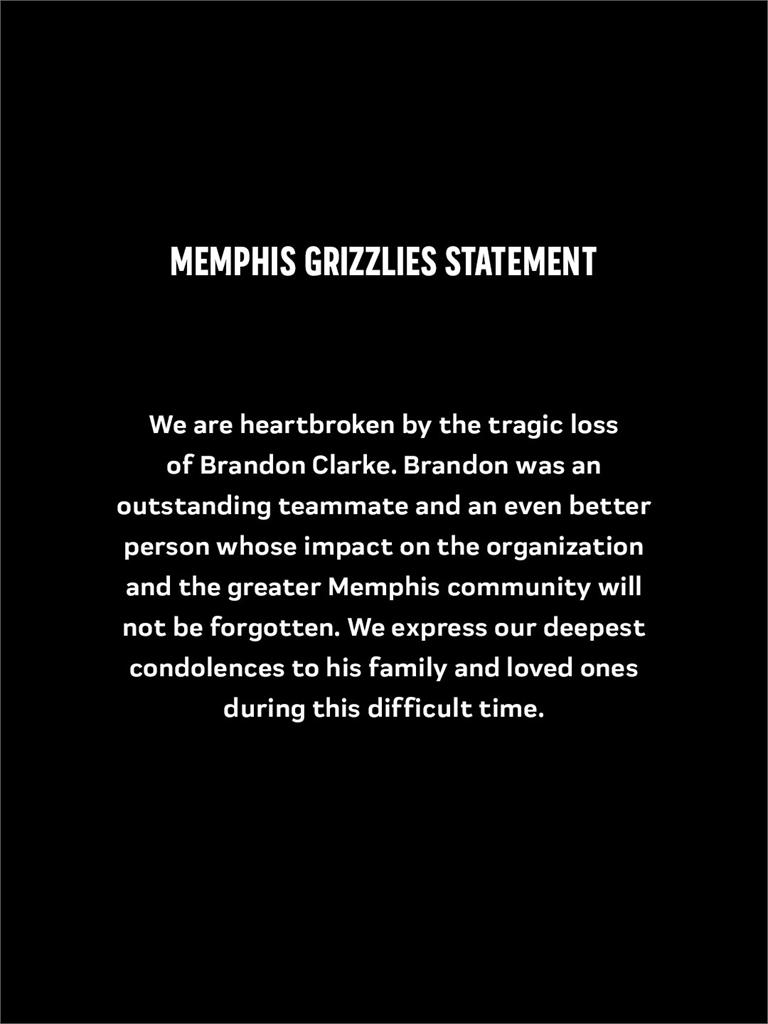 MEMPHIS GRIZZLIES STATEMENT

We are heartbroken by the tragic loss of Brandon Clarke. Brandon was an outstanding teammate and an even better person whose impact on the organization and the greater Memphis community will not be forgotten. We express our deepest condolences to his family and loved ones during this difficult time.